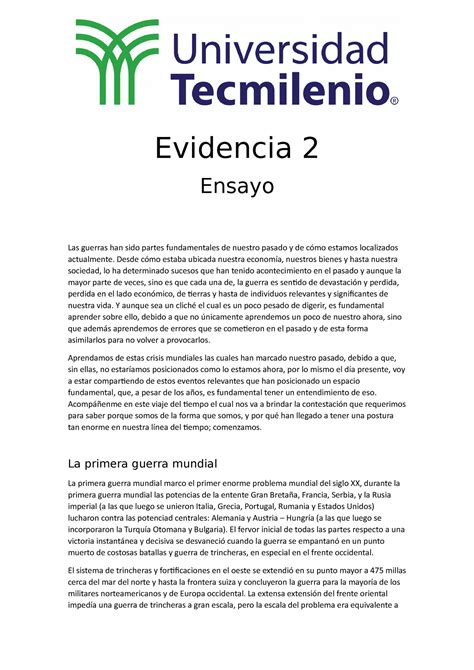 Universidad Tecmilenio®

Evidencia 2

Ensayo

Las guerras han sido partes fundamentales de nuestro pasado y de cómo estamos localizados actualmente. Desde cómo estaba ubicada nuestra economía, nuestros bienes y hasta nuestra sociedad, lo ha determinado sucesos que han tenido acontecimiento en el pasado y aunque la mayor parte de veces, sino es que cada una de, la guerra es sentido de devastación y perdida, perdida en el lado económico, de tierras y hasta de individuos relevantes y significantes de nuestra vida. Y aunque sea un cliché el cual es un poco pesado de digerir, es fundamental aprender sobre ello, debido a que no únicamente aprendemos un poco de nuestro ahora, sino que además aprendemos de errores que se cometieron en el pasado y de esta forma asimilarlos para no volver a provocarlos.

Aprendamos de estas crisis mundiales las cuales han marcado nuestro pasado, debido a que, sin ellas, no estaríamos posicionados como lo estamos ahora, por lo mismo el día presente, voy a estar compartiendo de estos eventos relevantes que han posicionado un espacio fundamental, que, a pesar de los años, es fundamental tener un entendimiento de eso. Acompáñenme en este viaje del tiempo el cual nos va a brindar la contestación que requerimos para saber porque somos de la forma que somos, y por qué han llegado a tener una postura tan enorme en nuestra línea del tiempo; comenzamos.

La primera guerra mundial

La primera guerra mundial marco el primer enorme problema mundial del siglo XX, durante la primera guerra mundial las potencias de la entente Gran Bretaña, Francia, Serbia, y la Rusia imperial (a las que luego se unieron Italia, Grecia, Portugal, Rumania y Estados Unidos) lucharon contra las potenciad centrales: Alemania y Austria – Hungría (a las que luego se incorporaron la Turquía Otomana y Bulgaria). El fervor inicial de todas las partes respecto a una victoria instantánea y decisiva se desvaneció cuando la guerra se empantanó en un punto muerto de costosas batallas y guerra de trincheras, en especial en el frente occidental.

El sistema de trincheras y fortificaciones en el oeste se extendió en su punto mayor a 475 millas cerca del mar del norte y hasta la frontera suiza y concluyeron la guerra para la mayoría de los militares norteamericanos y de Europa occidental. La extensa extensión del frente oriental impedía una guerra de trincheras a gran escala, pero la escala del problema era equivalente a